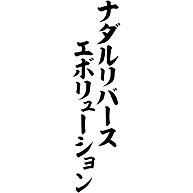 ナダルリバース
エボリューション